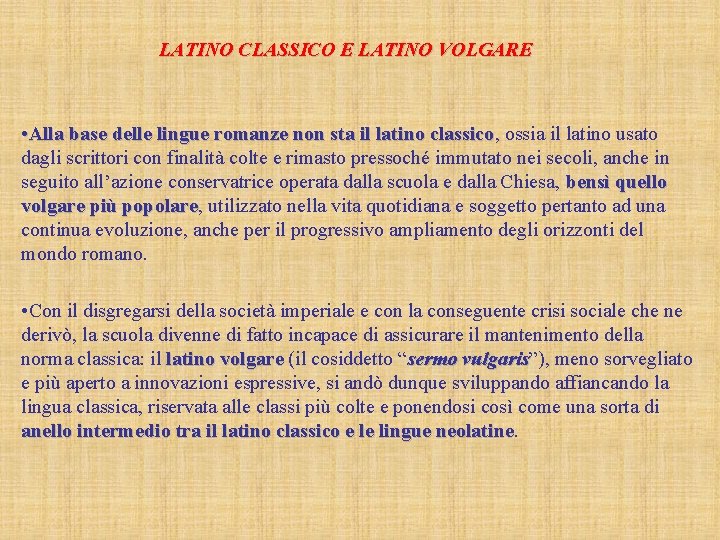 LATINO CLASSICO E LATINO VOLGARE

•Alla base delle lingue romanze non sta il latino classico, ossia il latino usato dagli scrittori con finalità colte e rimasto pressoché immutato nei secoli, anche in seguito all’azione conservatrice operata dalla scuola e dalla Chiesa, bensì quello volgare più popolare, utilizzato nella vita quotidiana e soggetto pertanto ad una continua evoluzione, anche per il progressivo ampliamento degli orizzonti del mondo romano.

•Con il disgregarsi della società imperiale e con la conseguente crisi sociale che ne derivò, la scuola divenne di fatto incapace di assicurare il mantenimento della norma classica: il latino volgare (il cosiddetto “sermo vulgaris”), meno sorvegliato e più aperto a innovazioni espressive, si andò dunque sviluppando affiancando la lingua classica, riservata alle classi più colte e ponendosi così come una sorta di anello intermedio tra il latino classico e le lingue neolatine.